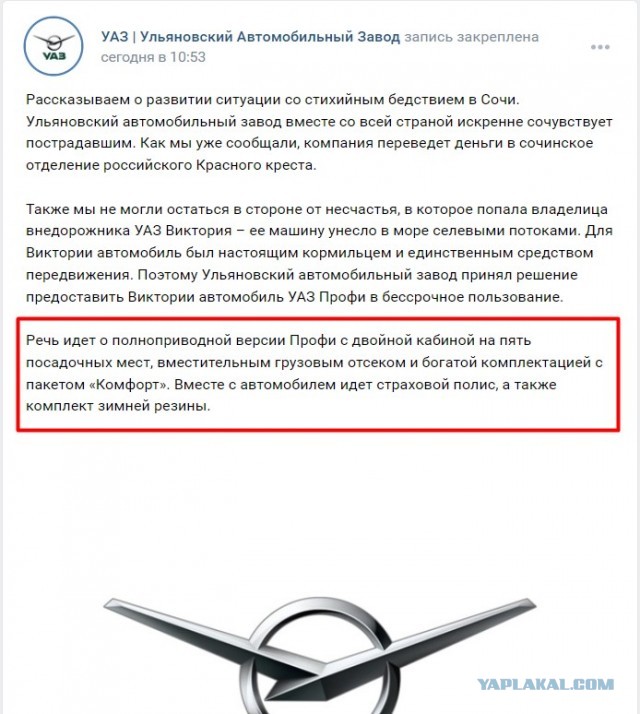 УАЗ

УАЗ | Ульяновский Автомобильный Завод запись закреплена
сегодня в 10:53

Рассказываем о развитии ситуации со стихийным бедствием в Сочи. Ульяновский автомобильный завод вместе со всей страной искренне сочувствует пострадавшим. Как мы уже сообщали, компания переведет деньги в сочинское отделение российского Красного креста.

Также мы не могли остаться в стороне от несчастья, в которое попала владелица внедорожника УАЗ Виктория – ее машину унесло в море селевыми потоками. Для Виктории автомобиль был настоящим кормильцем и единственным средством передвижения. Поэтому Ульяновский автомобильный завод принял решение предоставить Виктории автомобиль УАЗ Профи в бессрочное пользование.

Речь идет о полноприводной версии Профи с двойной кабиной на пять посадочных мест, вместительным грузовым отсеком и богатой комплектацией с пакетом «Комфорт». Вместе с автомобилем идет страховой полис, а также комплект зимней резины.

YAPLAKAL.COM